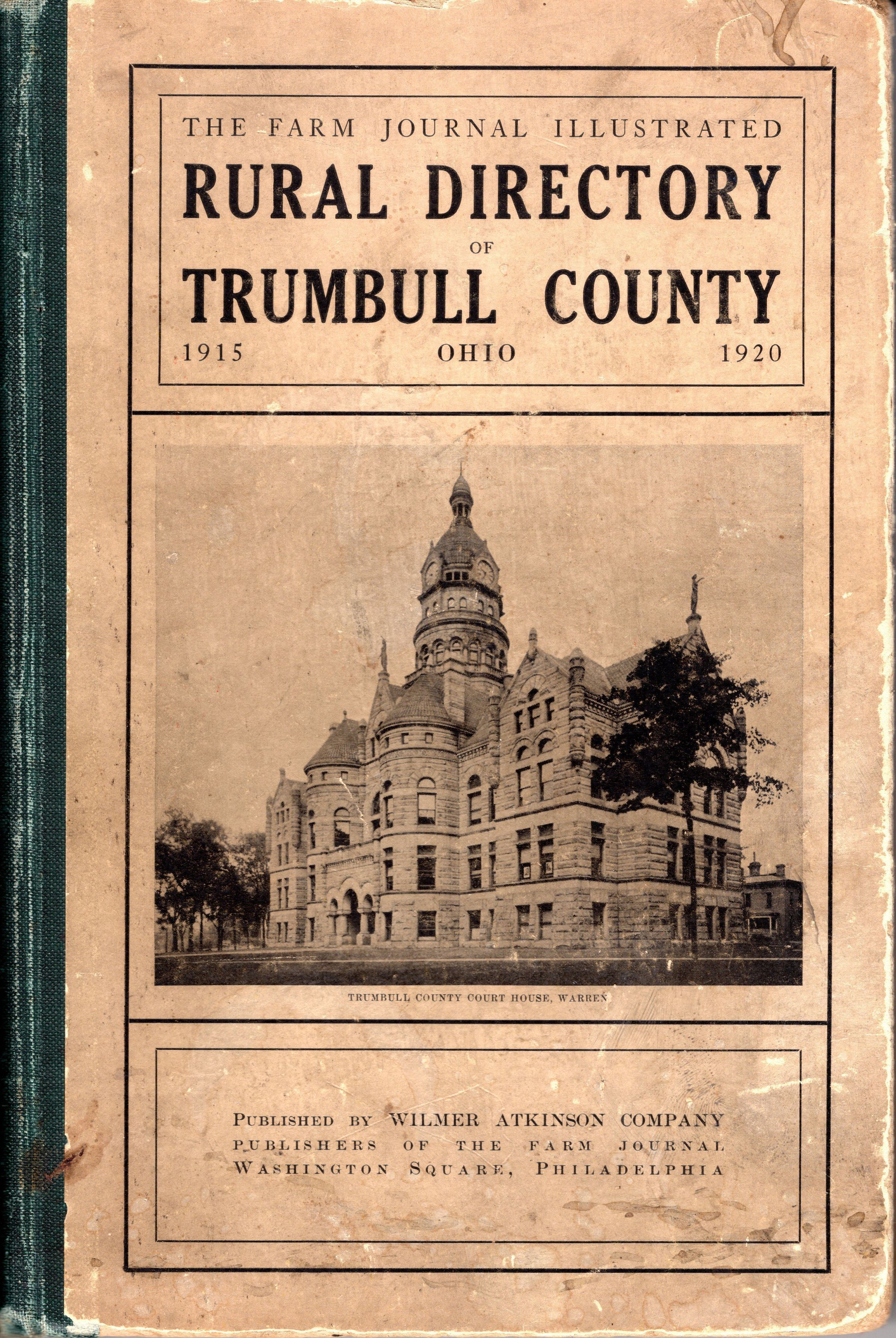 THE FARM JOURNAL ILLUSTRATED

RURAL DIRECTORY

OF

TRUMBULL COUNTY

1915 OHIO 1920

TRUMBULL COUNTY COURT HOUSE, WARREN

PUBLISHED BY WILMER ATKINSON COMPANY
PUBLISHERS OF THE FARM JOURNAL
WASHINGTON SQUARE, PHILADELPHIA